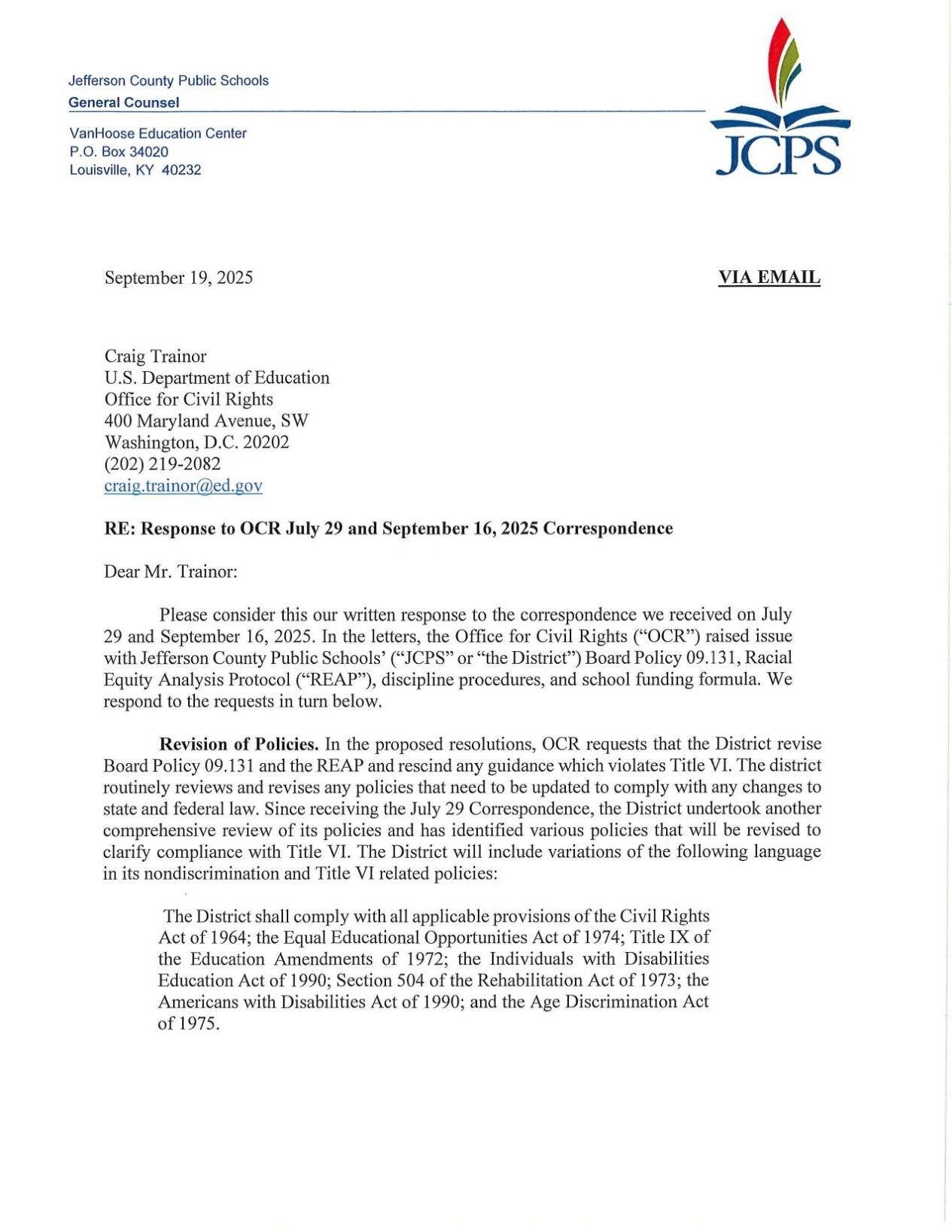 Jefferson County Public Schools
General Counsel

VanHoose Education Center
P.O. Box 34020
Louisville, KY 40232

JCPS

September 19, 2025

VIA EMAIL

Craig Trainor
U.S. Department of Education
Office for Civil Rights
400 Maryland Avenue, SW
Washington, D.C. 20202
(202) 219-2082
craig.trainor@ed.gov

RE: Response to OCR July 29 and September 16, 2025 Correspondence

Dear Mr. Trainor:

Please consider this our written response to the correspondence we received on July 29 and September 16, 2025. In the letters, the Office for Civil Rights ("OCR") raised issue with Jefferson County Public Schools' ("JCPS" or "the District") Board Policy 09.131, Racial Equity Analysis Protocol ("REAP"), discipline procedures, and school funding formula. We respond to the requests in turn below.

Revision of Policies. In the proposed resolutions, OCR requests that the District revise Board Policy 09.131 and the REAP and rescind any guidance which violates Title VI. The district routinely reviews and revises any policies that need to be updated to comply with any changes to state and federal law. Since receiving the July 29 Correspondence, the District undertook another comprehensive review of its policies and has identified various policies that will be revised to clarify compliance with Title VI. The District will include variations of the following language in its nondiscrimination and Title VI related policies:

The District shall comply with all applicable provisions of the Civil Rights Act of 1964; the Equal Educational Opportunities Act of 1974; Title IX of the Education Amendments of 1972; the Individuals with Disabilities Education Act of 1990; Section 504 of the Rehabilitation Act of 1973; the Americans with Disabilities Act of 1990; and the Age Discrimination Act of 1975.